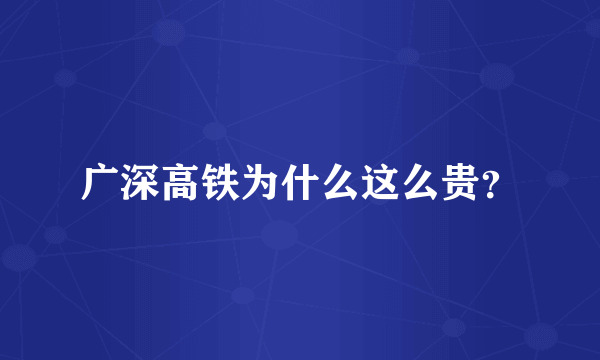 广深高铁为什么这么贵?